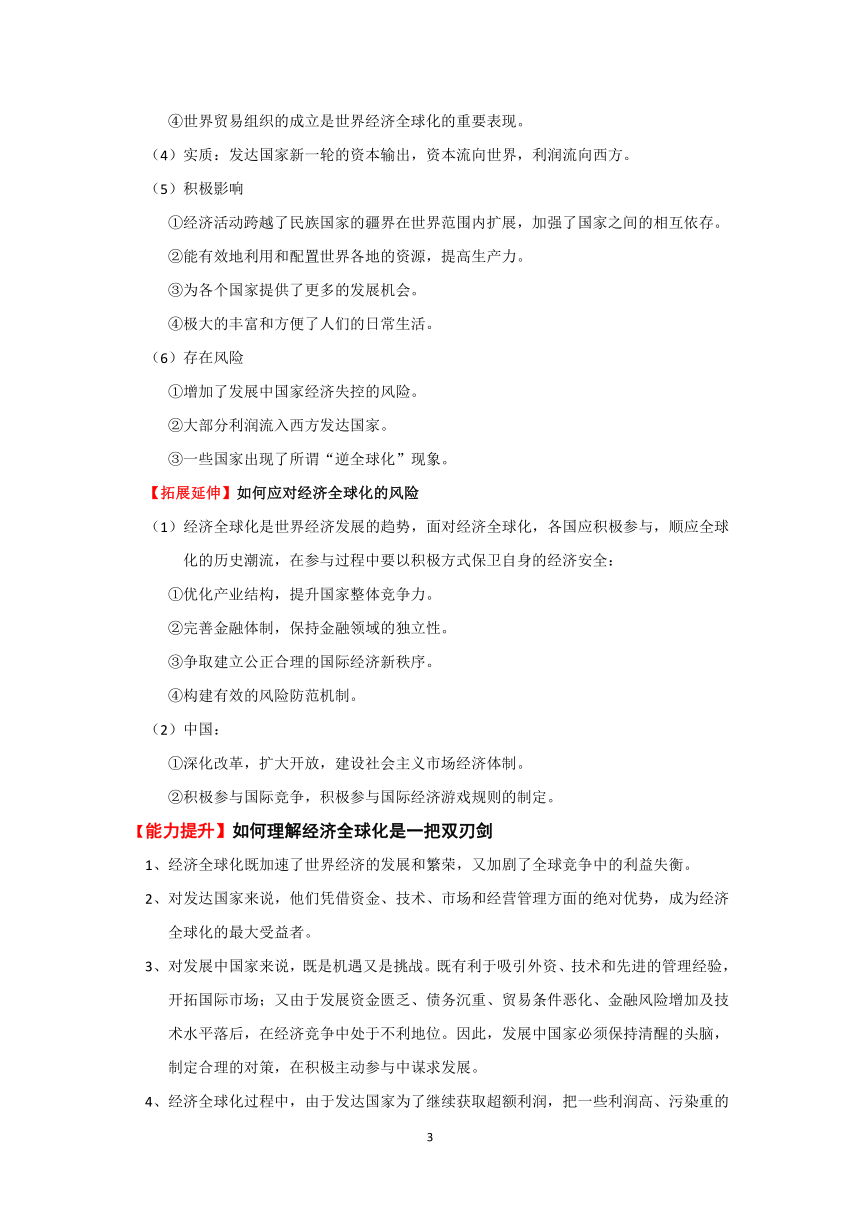 ④世界贸易组织的成立是世界经济全球化的重要表现。

（4）实质：发达国家新一轮的资本输出，资本流向世界，利润流向西方。

（5）积极影响

①经济活动跨越了民族国家的疆界在世界范围内扩展，加强了国家之间的相互依存。

②能有效地利用和配置世界各地的资源，提高生产力。

③为各个国家提供了更多的发展机会。

④极大的丰富和方便了人们的日常生活。

（6）存在风险

①增加了发展中国家经济失控的风险。

②大部分利润流入西方发达国家。

③一些国家出现了所谓“逆全球化”现象。

【拓展延伸】如何应对经济全球化的风险

（1）经济全球化是世界经济发展的趋势，面对经济全球化，各国应积极参与，顺应全球化的历史潮流，在参与过程中要以积极方式保卫自身的经济安全：

①优化产业结构，提升国家整体竞争力。

②完善金融体制，保持金融领域的独立性。

③争取建立公正合理的国际经济新秩序。

④构建有效的风险防范机制。

（2）中国：

①深化改革，扩大开放，建设社会主义市场经济体制。

②积极参与国际竞争，积极参与国际经济游戏规则的制定。

【能力提升】如何理解经济全球化是一把双刃剑

1、经济全球化既加速了世界经济的发展和繁荣，又加剧了全球竞争中的利益失衡。

2、对发达国家来说，他们凭借资金、技术、市场和经营管理方面的绝对优势，成为经济全球化的最大受益者。

3、对发展中国家来说，既是机遇又是挑战。既有利于吸引外资、技术和先进的管理经验，开拓国际市场；又由于发展资金匮乏、债务沉重、贸易条件恶化、金融风险增加及技术水平落后，在经济竞争中处于不利地位。因此，发展中国家必须保持清醒的头脑，制定合理的对策，在积极主动参与中谋求发展。

4、经济全球化过程中，由于发达国家为了继续获取超额利润，把一些利润高、污染重的

3